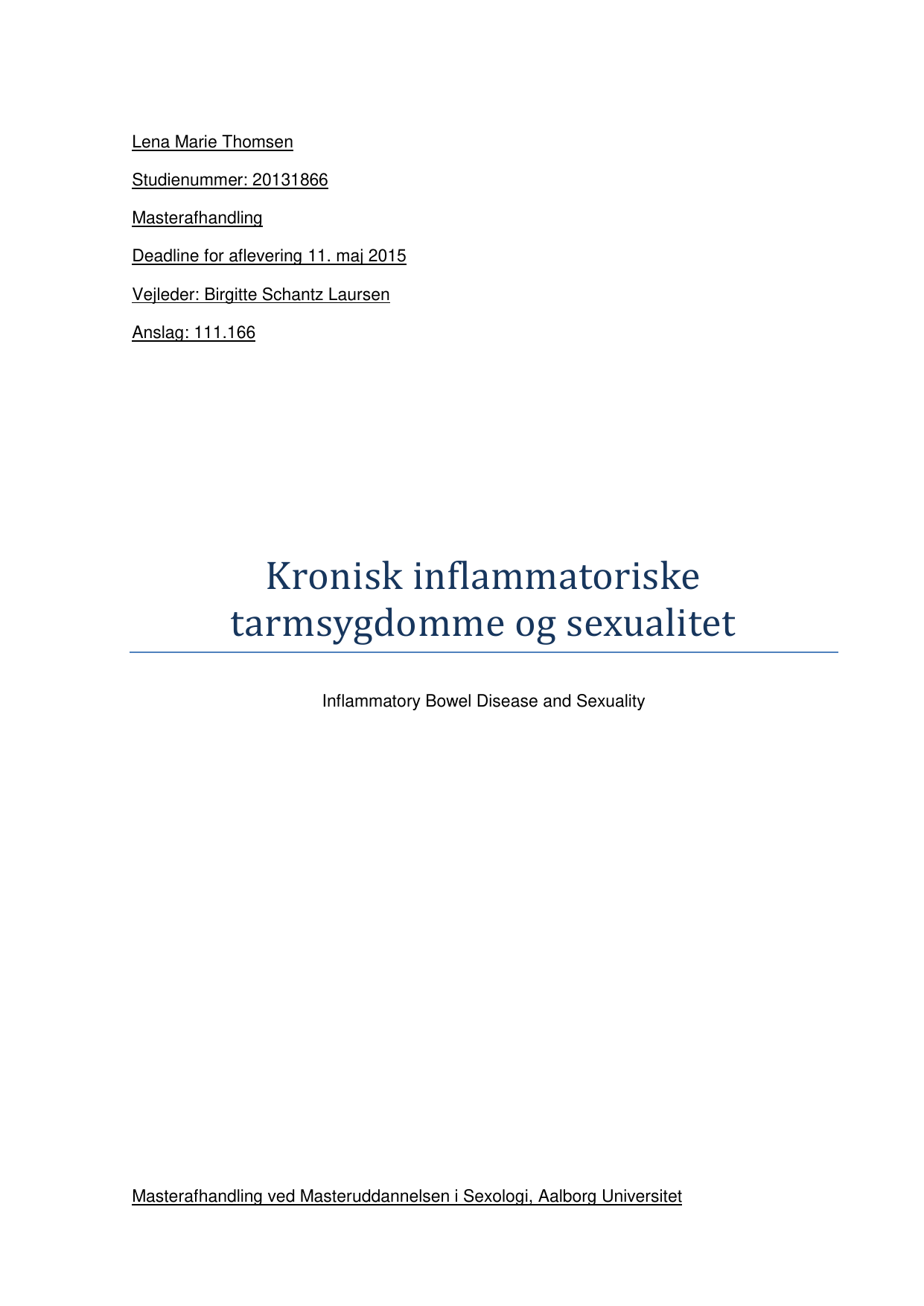 Lena Marie Thomsen

Studienummer: 20131866

Masterafhandling

Deadline for aflevering 11. maj 2015

Vejleder: Birgitte Schantz Laursen

Anslag: 111.166

Kronisk inflammatoriske tarmsygdomme og sexualitet

Inflammatory Bowel Disease and Sexuality

Masterafhandling ved Masteruddannelsen i Sexologi, Aalborg Universitet